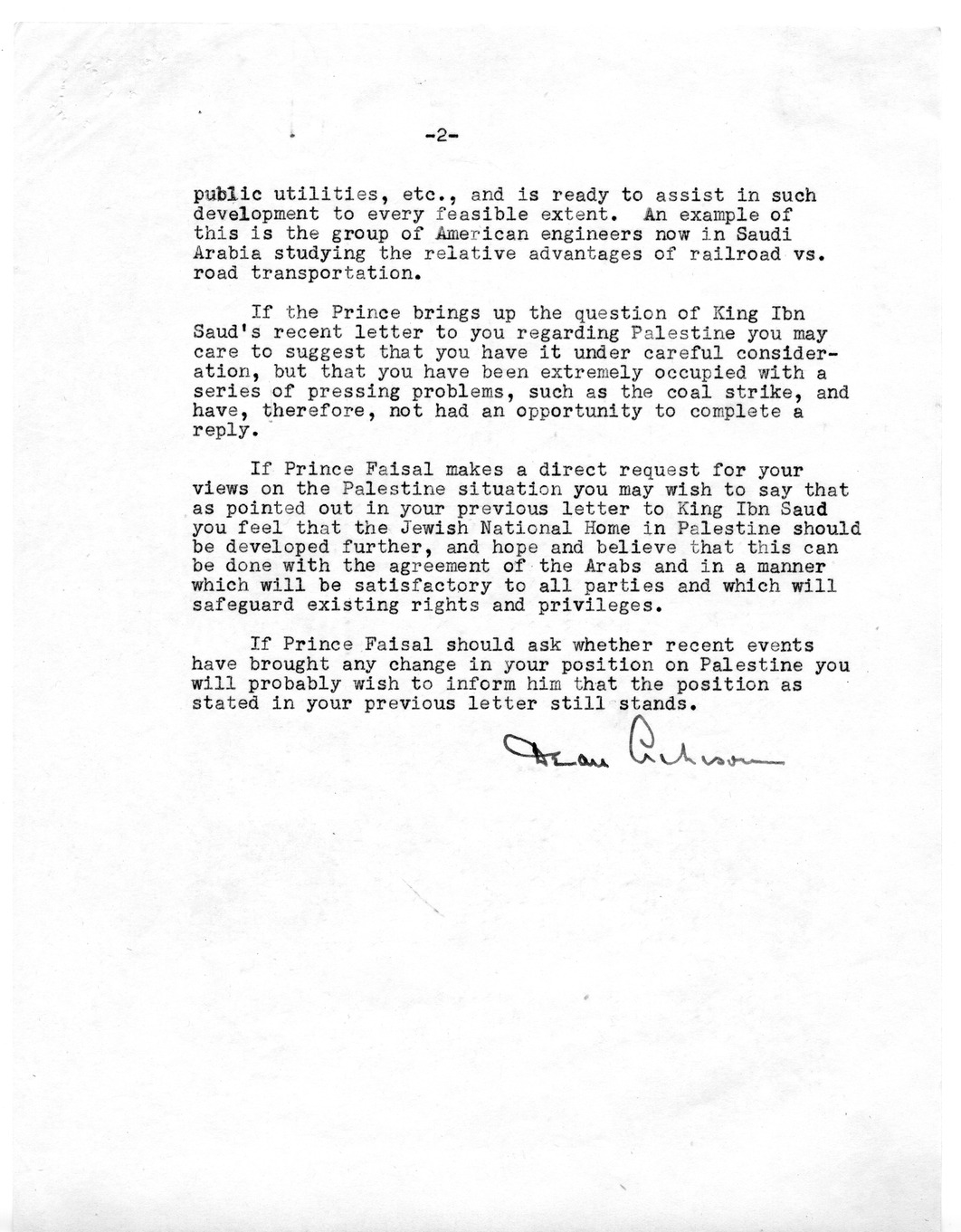 -2-

public utilities, etc., and is ready to assist in such development to every feasible extent. An example of this is the group of American engineers now in Saudi Arabia studying the relative advantages of railroad vs. road transportation.

If the Prince brings up the question of King Ibn Saud's recent letter to you regarding Palestine you may care to suggest that you have it under careful consideration, but that you have been extremely occupied with a series of pressing problems, such as the coal strike, and have, therefore, not had an opportunity to complete a reply.

If Prince Faisal makes a direct request for your views on the Palestine situation you may wish to say that as pointed out in your previous letter to King Ibn Saud you feel that the Jewish National Home in Palestine should be developed further, and hope and believe that this can be done with the agreement of the Arabs and in a manner which will be satisfactory to all parties and which will safeguard existing rights and privileges.

If Prince Faisal should ask whether recent events have brought any change in your position on Palestine you will probably wish to inform him that the position as stated in your previous letter still stands.

Dean Acheson